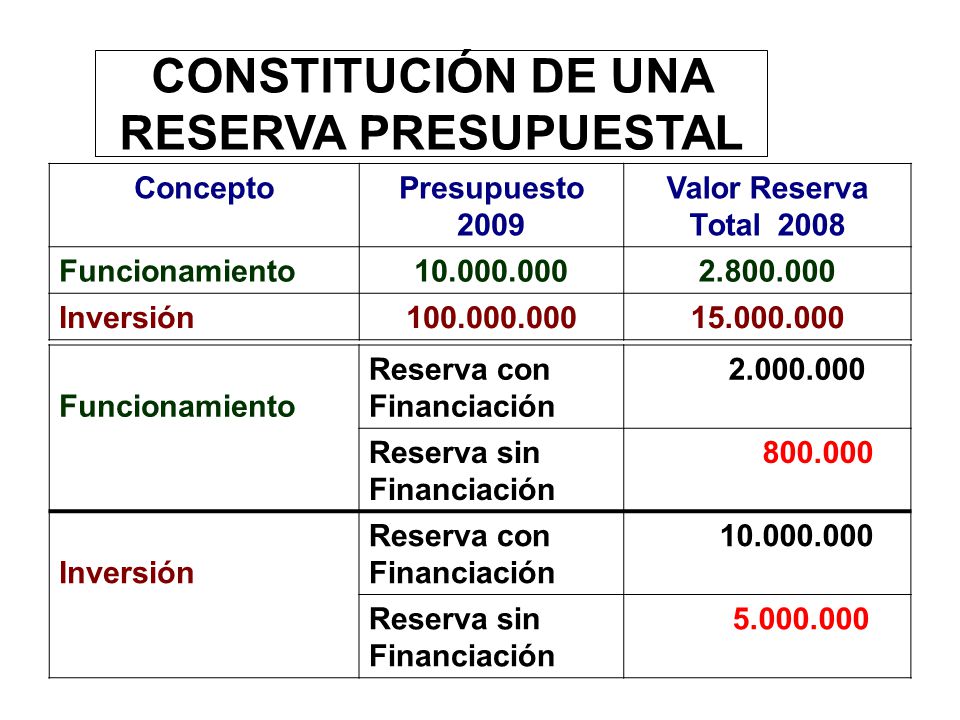 CONSTITUCIÓN DE UNA RESERVA PRESUPUESTAL

| Concepto | Presupuesto 2009 | Valor Reserva Total 2008 |
|---|---|---|
| Funcionamiento | 10.000.000 | 2.800.000 |
| Inversión | 100.000.000 | 15.000.000 |

| | | |
|---|---|---|
| Funcionamiento | Reserva con Financiación | 2.000.000 |
| | Reserva sin Financiación | 800.000 |
| Inversión | Reserva con Financiación | 10.000.000 |
| | Reserva sin Financiación | 5.000.000 |